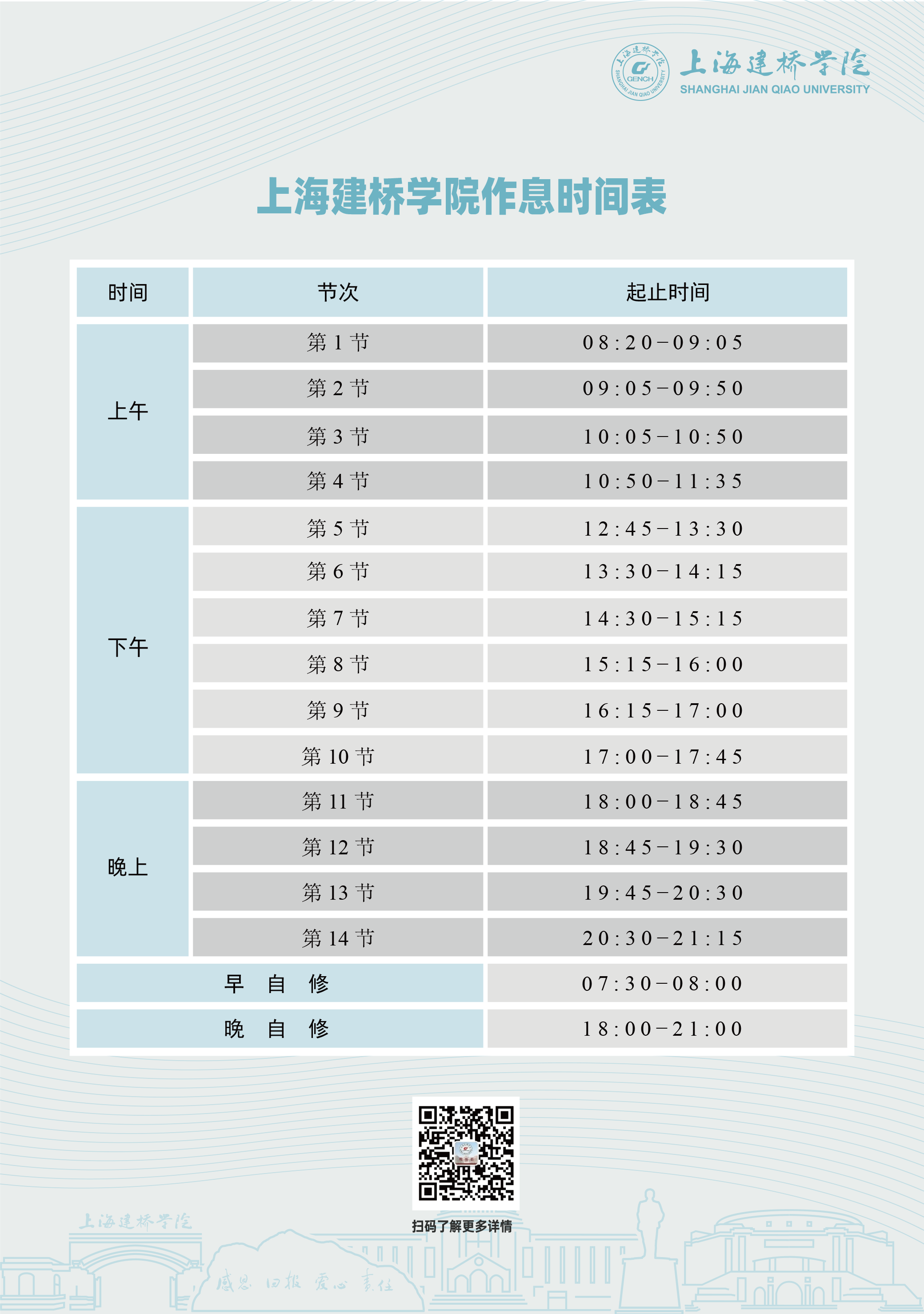 上海建桥学院
SHANGHAI JIAN QIAO UNIVERSITY

上海建桥学院作息时间表

| 时间 | 节次 | 起止时间 |
|---|---|---|
| 上午 | 第1节 | 08:20-09:05 |
|  | 第2节 | 09:05-09:50 |
|  | 第3节 | 10:05-10:50 |
|  | 第4节 | 10:50-11:35 |
| 下午 | 第5节 | 12:45-13:30 |
|  | 第6节 | 13:30-14:15 |
|  | 第7节 | 14:30-15:15 |
|  | 第8节 | 15:15-16:00 |
|  | 第9节 | 16:15-17:00 |
|  | 第10节 | 17:00-17:45 |
| 晚上 | 第11节 | 18:00-18:45 |
|  | 第12节 | 18:45-19:30 |
|  | 第13节 | 19:45-20:30 |
|  | 第14节 | 20:30-21:15 |
| 早自修 |  | 07:30-08:00 |
| 晚自修 |  | 18:00-21:00 |

扫码了解更多详情

上海建桥学院

感恩 回报 爱心 责任